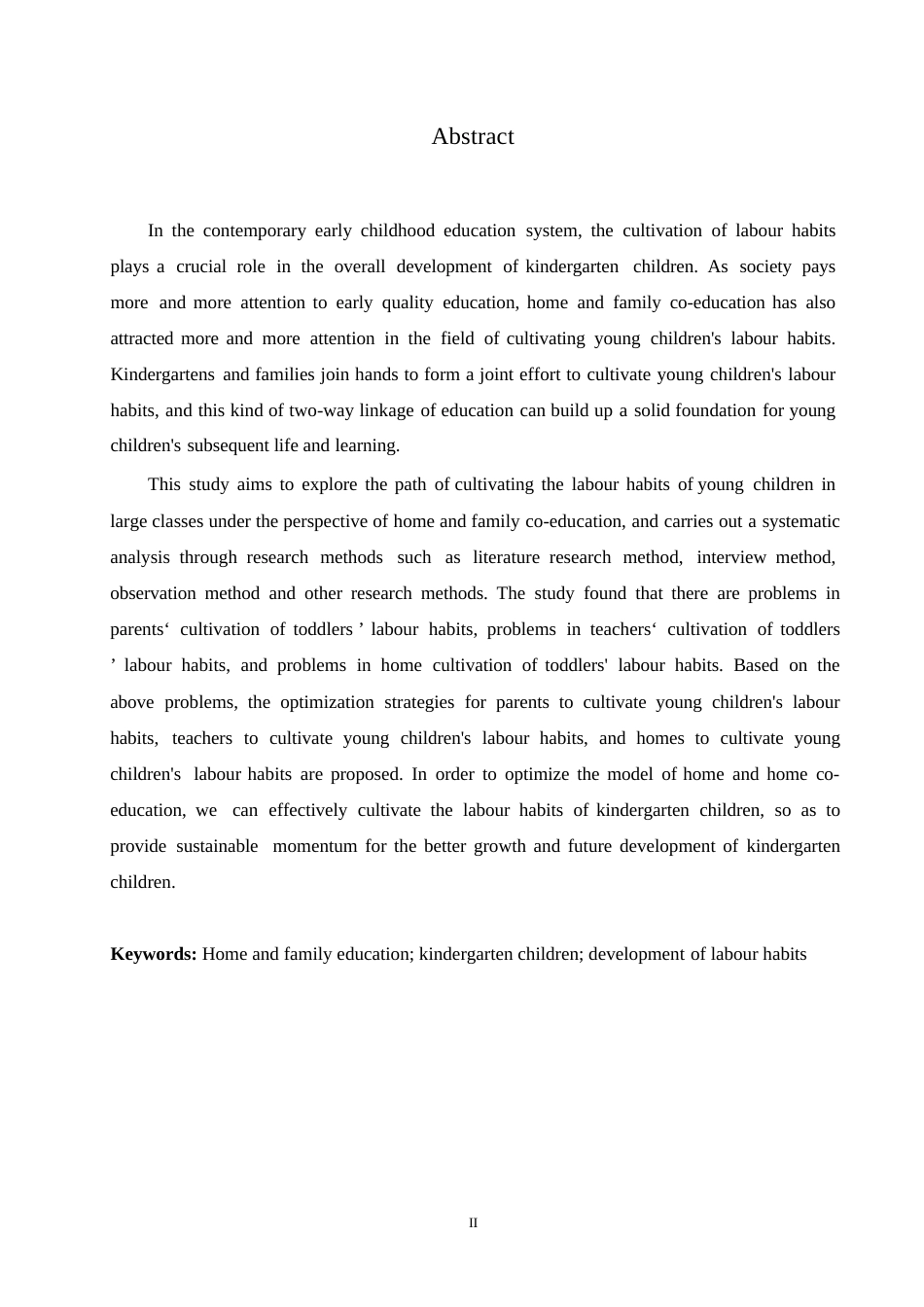 Abstract

In the contemporary early childhood education system, the cultivation of labour habits plays a crucial role in the overall development of kindergarten children. As society pays more and more attention to early quality education, home and family co-education has also attracted more and more attention in the field of cultivating young children's labour habits. Kindergartens and families join hands to form a joint effort to cultivate young children's labour habits, and this kind of two-way linkage of education can build up a solid foundation for young children's subsequent life and learning.

This study aims to explore the path of cultivating the labour habits of young children in large classes under the perspective of home and family co-education, and carries out a systematic analysis through research methods such as literature research method, interview method, observation method and other research methods. The study found that there are problems in parents‘ cultivation of toddlers ’ labour habits, problems in teachers‘ cultivation of toddlers ’ labour habits, and problems in home cultivation of toddlers' labour habits. Based on the above problems, the optimization strategies for parents to cultivate young children's labour habits, teachers to cultivate young children's labour habits, and homes to cultivate young children's labour habits are proposed. In order to optimize the model of home and home co-education, we can effectively cultivate the labour habits of kindergarten children, so as to provide sustainable momentum for the better growth and future development of kindergarten children.

**Keywords:** Home and family education; kindergarten children; development of labour habits

II